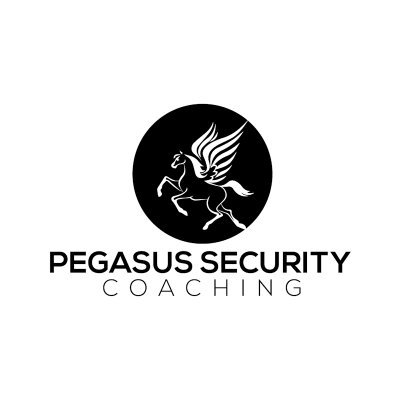 PEGASUS SECURITY
COACHING